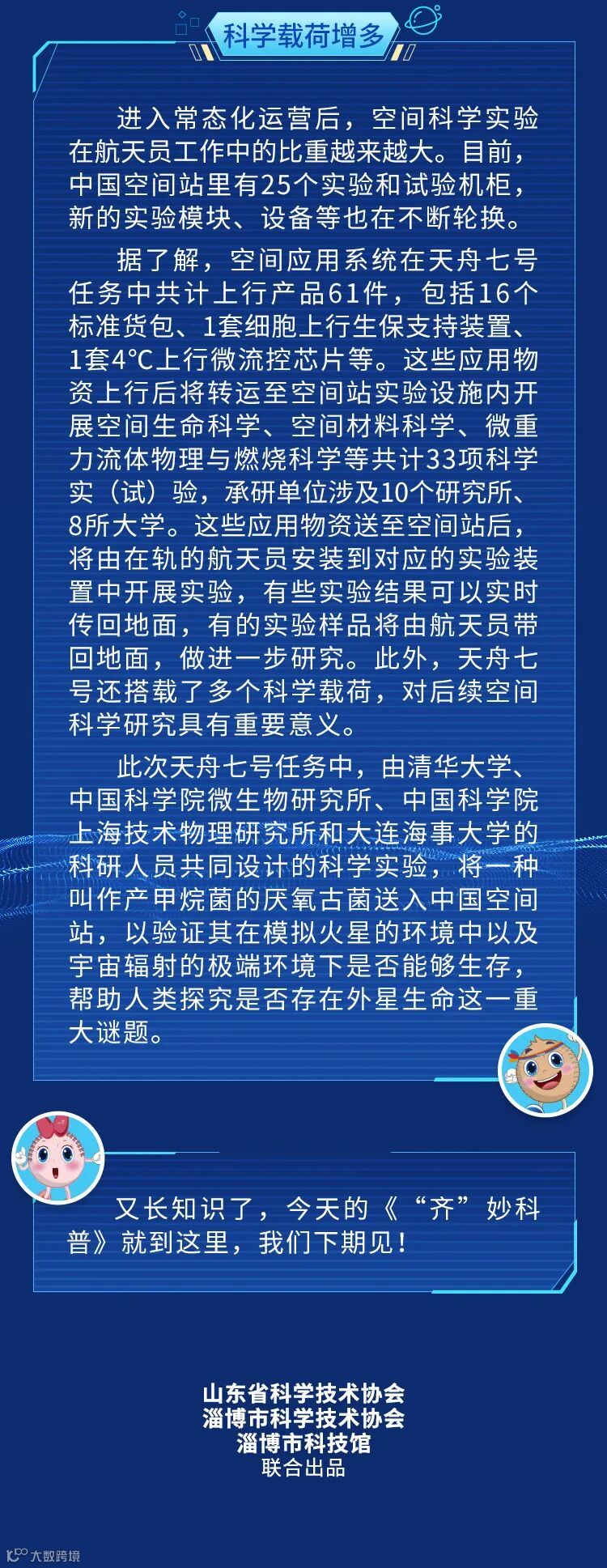 科学载荷增多

进入常态化运营后，空间科学实验在航天员工作中的比重越来越大。目前，中国空间站里有25个实验和试验机柜，新的实验模块、设备等也在不断轮换。

据了解，空间应用系统在天舟七号任务中共计上行产品61件，包括16个标准货包、1套细胞上行生保支持装置、1套4℃上行微流控芯片等。这些应用物资上行后将转运至空间站实验设施内开展空间生命科学、空间材料科学、微重力流体物理与燃烧科学等共计33项科学实（试）验，承研单位涉及10个研究所、8所大学。这些应用物资送至空间站后，将由在轨的航天员安装到对应的实验装置中开展实验，有些实验结果可以实时传回地面，有的实验样品将由航天员带回地面，做进一步研究。此外，天舟七号还搭载了多个科学载荷，对后续空间科学研究具有重要意义。

此次天舟七号任务中，由清华大学、中国科学院微生物研究所、中国科学院上海技术物理研究所和大连海事大学的科研人员共同设计的科学实验，将一种叫作产甲烷菌的厌氧古菌送入中国空间站，以验证其在模拟火星的环境中以及宇宙辐射的极端环境下是否能够生存，帮助人类探究是否存在外星生命这一重大谜题。

又长知识了，今天的《“齐”妙科普》就到这里，我们下期见！

山东省科学技术协会
淄博市科学技术协会
淄博市科技馆
联合出品

大数跨境